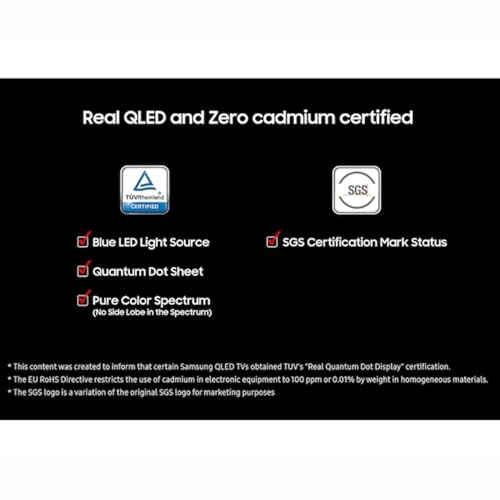 Real QLED and Zero cadmium certified

TÜVRheinland
CERTIFIED

☑ Blue LED Light Source

☑ Quantum Dot Sheet

☑ Pure Color Spectrum
(No Side Lobe in the Spectrum)

SGS

☑ SGS Certification Mark Status

* This content was created to inform that certain Samsung QLED TVs obtained TUV's "Real Quantum Dot Display" certification.
* The EU RoHS Directive restricts the use of cadmium in electronic equipment to 100 ppm or 0.01% by weight in homogeneous materials.
* The SGS logo is a variation of the original SGS logo for marketing purposes